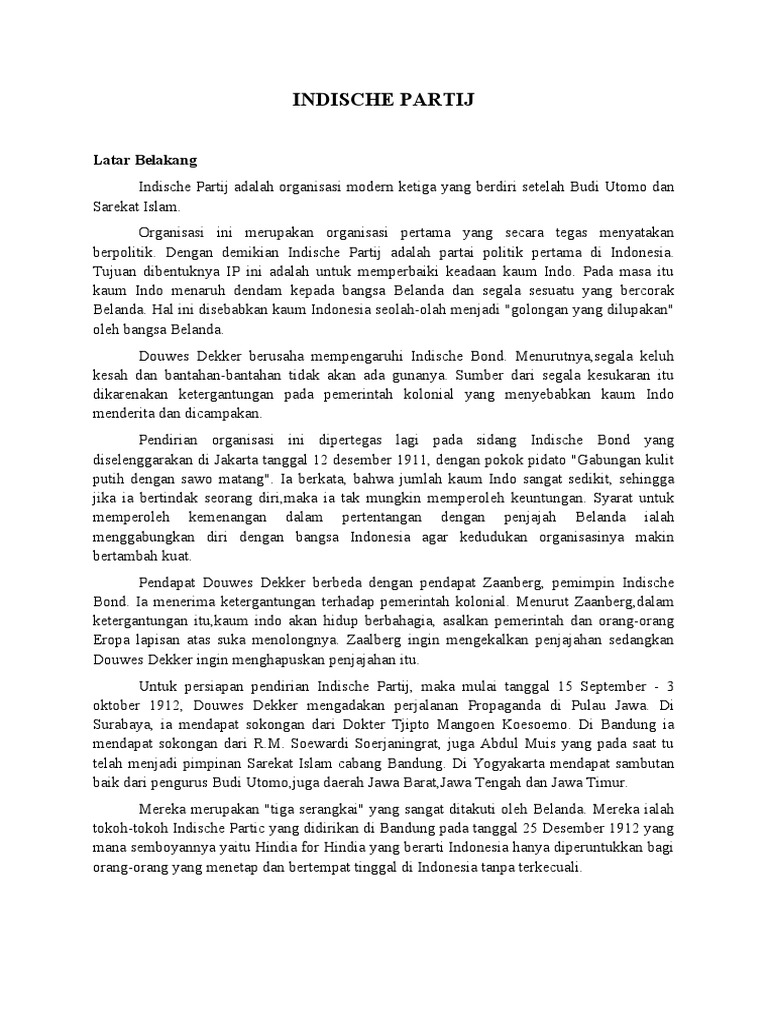 INDISCHE PARTIJ

Latar Belakang

Indische Partij adalah organisasi modern ketiga yang berdiri setelah Budi Utomo dan Sarekat Islam.

Organisasi ini merupakan organisasi pertama yang secara tegas menyatakan berpolitik. Dengan demikian Indische Partij adalah partai politik pertama di Indonesia. Tujuan dibentuknya IP ini adalah untuk memperbaiki keadaan kaum Indo. Pada masa itu kaum Indo menaruh dendam kepada bangsa Belanda dan segala sesuatu yang bercorak Belanda. Hal ini disebabkan kaum Indonesia seolah-olah menjadi "golongan yang dilupakan" oleh bangsa Belanda.

Douwes Dekker berusaha mempengaruhi Indische Bond. Menurutnya,segala keluh kesah dan bantahan-bantahan tidak akan ada gunanya. Sumber dari segala kesukaran itu dikarenakan ketergantungan pada pemerintah kolonial yang menyebabkan kaum Indo menderita dan dicampakan.

Pendirian organisasi ini dipertegas lagi pada sidang Indische Bond yang diselenggarakan di Jakarta tanggal 12 desember 1911, dengan pokok pidato "Gabungan kulit putih dengan sawo matang". Ia berkata, bahwa jumlah kaum Indo sangat sedikit, sehingga jika ia bertindak seorang diri,maka ia tak mungkin memperoleh keuntungan. Syarat untuk memperoleh kemenangan dalam pertentangan dengan penjajah Belanda ialah menggabungkan diri dengan bangsa Indonesia agar kedudukan organisasinya makin bertambah kuat.

Pendapat Douwes Dekker berbeda dengan pendapat Zaanberg, pemimpin Indische Bond. Ia menerima ketergantungan terhadap pemerintah kolonial. Menurut Zaanberg,dalam ketergantungan itu,kaum indo akan hidup berbahagia, asalkan pemerintah dan orang-orang Eropa lapisan atas suka menolongnya. Zaalberg ingin mengekalkan penjajahan sedangkan Douwes Dekker ingin menghapuskan penjajahan itu.

Untuk persiapan pendirian Indische Partij, maka mulai tanggal 15 September - 3 oktober 1912, Douwes Dekker mengadakan perjalanan Propaganda di Pulau Jawa. Di Surabaya, ia mendapat sokongan dari Dokter Tjipto Mangoen Koesoemo. Di Bandung ia mendapat sokongan dari R.M. Soewardi Soerjaningrat, juga Abdul Muis yang pada saat tu telah menjadi pimpinan Sarekat Islam cabang Bandung. Di Yogyakarta mendapat sambutan baik dari pengurus Budi Utomo,juga daerah Jawa Barat,Jawa Tengah dan Jawa Timur.

Mereka merupakan "tiga serangkai" yang sangat ditakuti oleh Belanda. Mereka ialah tokoh-tokoh Indische Partic yang didirikan di Bandung pada tanggal 25 Desember 1912 yang mana semboyannya yaitu Hindia for Hindia yang berarti Indonesia hanya diperuntukkan bagi orang-orang yang menetap dan bertempat tinggal di Indonesia tanpa terkecuali.